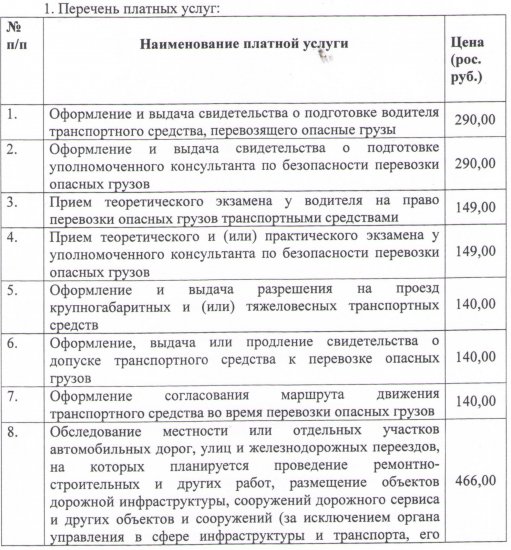 1. Перечень платных услуг:

| № п/п | Наименование платной услуги | Цена (рос. руб.) |
|---|---|---|
| 1. | Оформление и выдача свидетельства о подготовке водителя транспортного средства, перевозящего опасные грузы | 290,00 |
| 2. | Оформление и выдача свидетельства о подготовке уполномоченного консультанта по безопасности перевозки опасных грузов | 290,00 |
| 3. | Прием теоретического экзамена у водителя на право перевозки опасных грузов транспортными средствами | 149,00 |
| 4. | Прием теоретического и (или) практического экзамена у уполномоченного консультанта по безопасности перевозки опасных грузов | 149,00 |
| 5. | Оформление и выдача разрешения на проезд крупногабаритных и (или) тяжеловесных транспортных средств | 140,00 |
| 6. | Оформление, выдача или продление свидетельства о допуске транспортного средства к перевозке опасных грузов | 140,00 |
| 7. | Оформление согласования маршрута движения транспортного средства во время перевозки опасных грузов | 140,00 |
| 8. | Обследование местности или отдельных участков автомобильных дорог, улиц и железнодорожных переездов, на которых планируется проведение ремонтно-строительных и других работ, размещение объектов дорожной инфраструктуры, сооружений дорожного сервиса и других объектов и сооружений (за исключением органа управления в сфере инфраструктуры и транспорта, его | 466,00 |